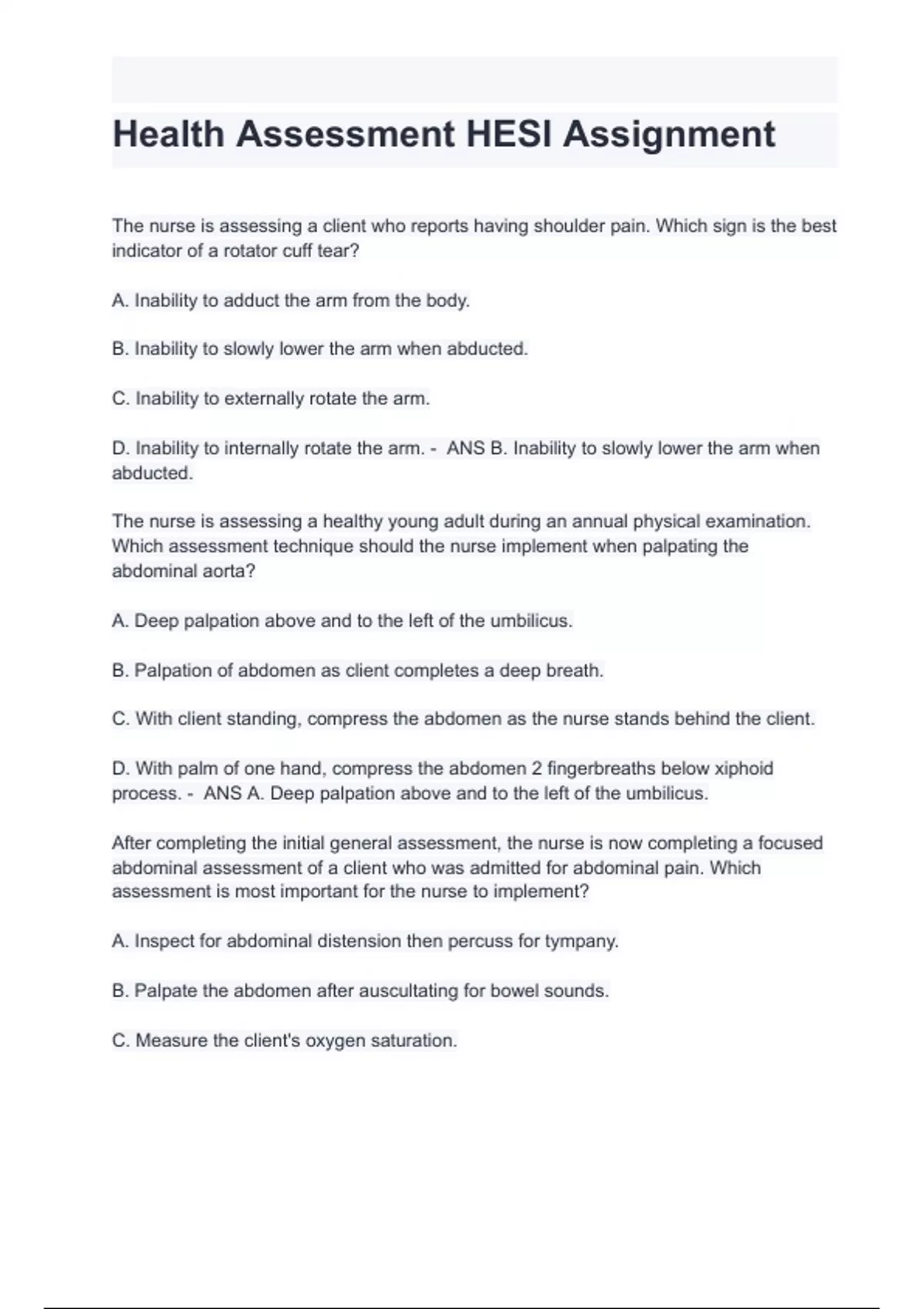 Health Assessment HESI Assignment

The nurse is assessing a client who reports having shoulder pain. Which sign is the best indicator of a rotator cuff tear?

A. Inability to adduct the arm from the body.

B. Inability to slowly lower the arm when abducted.

C. Inability to externally rotate the arm.

D. Inability to internally rotate the arm. - ANS B. Inability to slowly lower the arm when abducted.

The nurse is assessing a healthy young adult during an annual physical examination. Which assessment technique should the nurse implement when palpating the abdominal aorta?

A. Deep palpation above and to the left of the umbilicus.

B. Palpation of abdomen as client completes a deep breath.

C. With client standing, compress the abdomen as the nurse stands behind the client.

D. With palm of one hand, compress the abdomen 2 fingerbreaths below xiphoid process. - ANS A. Deep palpation above and to the left of the umbilicus.

After completing the initial general assessment, the nurse is now completing a focused abdominal assessment of a client who was admitted for abdominal pain. Which assessment is most important for the nurse to implement?

A. Inspect for abdominal distension then percuss for tympany.

B. Palpate the abdomen after auscultating for bowel sounds.

C. Measure the client's oxygen saturation.